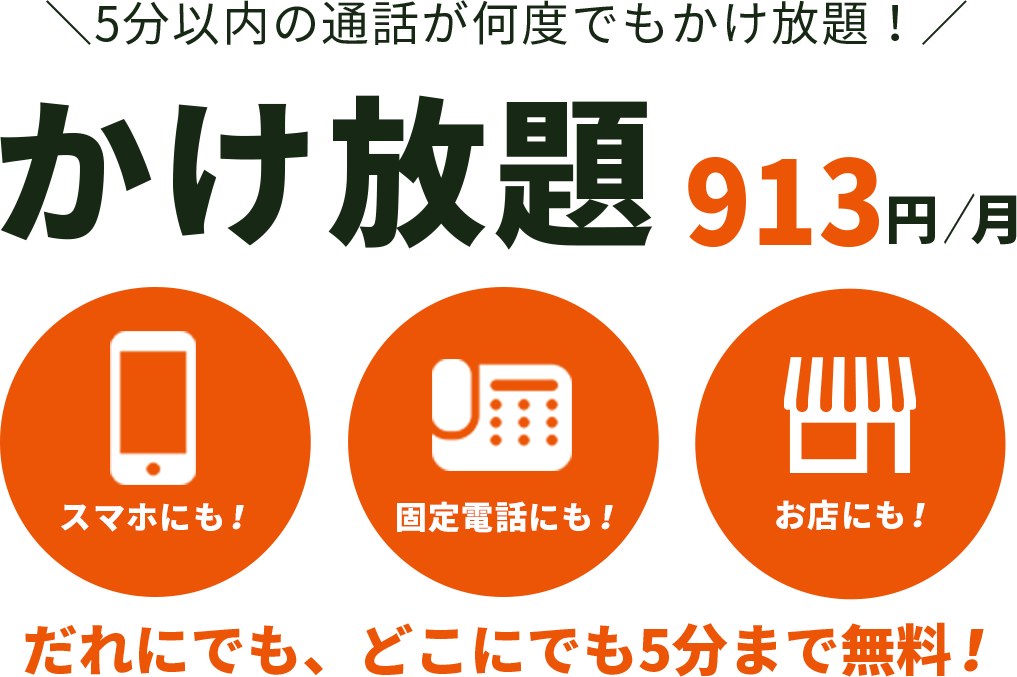 ＼5分以内の通話が何度でもかけ放題！／

かけ放題 913円／月

スマホにも！

固定電話にも！

お店にも！

だれにでも、どこにでも5分まで無料！